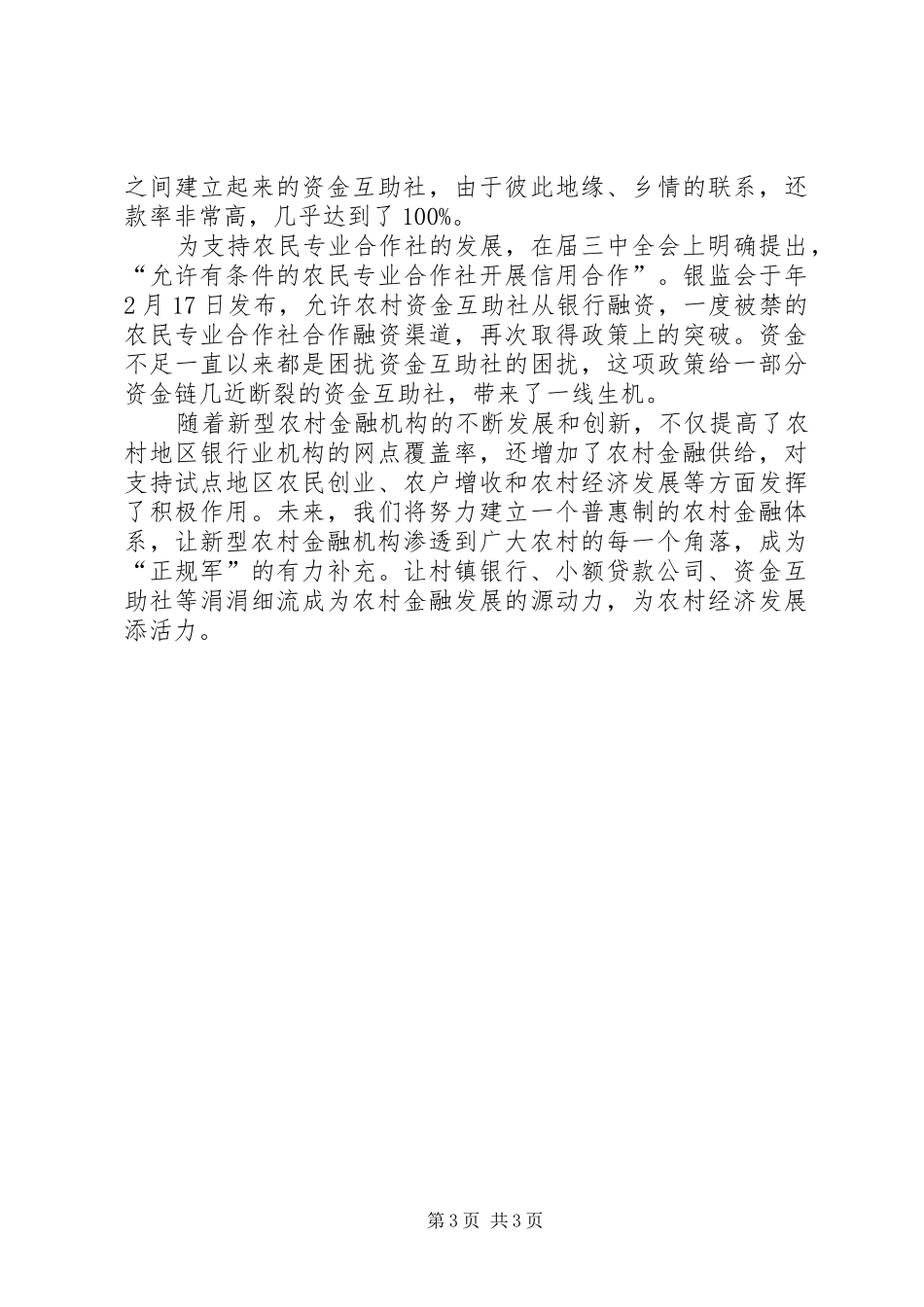 之间建立起来的资金互助社，由于彼此地缘、乡情的联系，还款率非常高，几乎达到了100%。

为支持农民专业合作社的发展，在届三中全会上明确提出，“允许有条件的农民专业合作社开展信用合作”。银监会于年2月17日发布，允许农村资金互助社从银行融资，一度被禁的农民专业合作社合作融资渠道，再次取得政策上的突破。资金不足一直以来都是困扰资金互助社的困扰，这项政策给一部分资金链几近断裂的资金互助社，带来了一线生机。

随着新型农村金融机构的不断发展和创新，不仅提高了农村地区银行业机构的网点覆盖率，还增加了农村金融供给，对支持试点地区农民创业、农户增收和农村经济发展等方面发挥了积极作用。未来，我们将努力建立一个普惠制的农村金融体系，让新型农村金融机构渗透到广大农村的每一个角落，成为“正规军”的有力补充。让村镇银行、小额贷款公司、资金互助社等涓涓细流成为农村金融发展的源动力，为农村经济发展添活力。

第3页 共3页